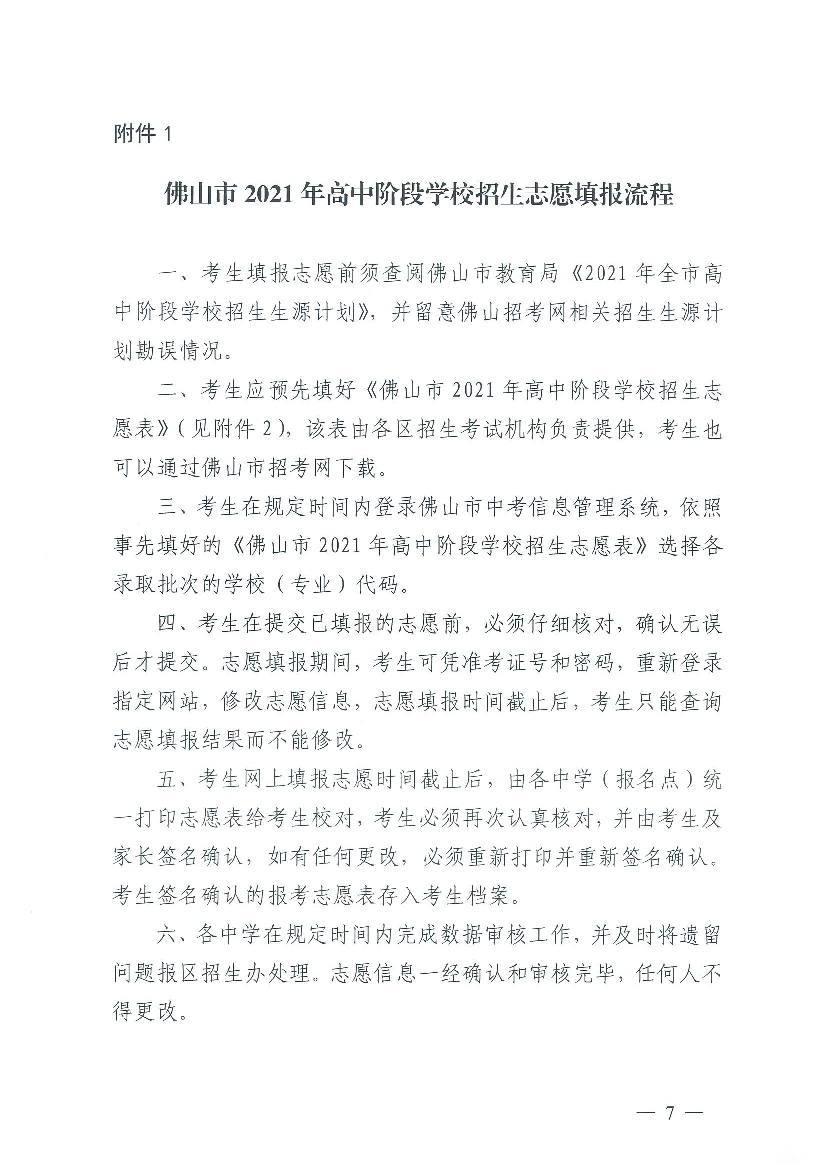 附件 1

佛山市 2021 年高中阶段学校招生志愿填报流程

一、考生填报志愿前须查阅佛山市教育局《2021 年全市高中阶段学校招生生源计划》，并留意佛山招考网相关招生生源计划勘误情况。

二、考生应预先填好《佛山市 2021 年高中阶段学校招生志愿表》（见附件 2），该表由各区招生考试机构负责提供，考生也可以通过佛山市招考网下载。

三、考生在规定时间内登录佛山市中考信息管理系统，依照事先填好的《佛山市 2021 年高中阶段学校招生志愿表》选择各录取批次的学校（专业）代码。

四、考生在提交已填报的志愿前，必须仔细核对，确认无误后才提交。志愿填报期间，考生可凭准考证号和密码，重新登录指定网站，修改志愿信息，志愿填报时间截止后，考生只能查询志愿填报结果而不能修改。

五、考生网上填报志愿时间截止后，由各中学（报名点）统一打印志愿表给考生校对，考生必须再次认真核对，并由考生及家长签名确认，如有任何更改，必须重新打印并重新签名确认。考生签名确认的报考志愿表存入考生档案。

六、各中学在规定时间内完成数据审核工作，并及时将遗留问题报区招生办处理。志愿信息一经确认和审核完毕，任何人不得更改。

— 7 —